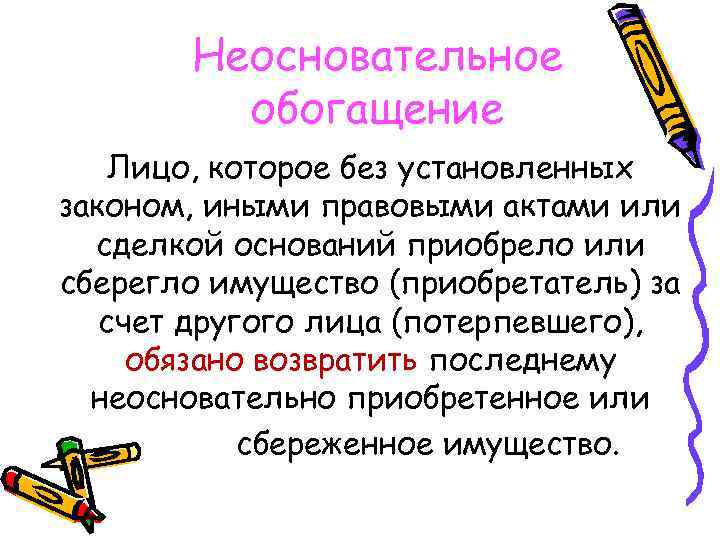 Неосновательное обогащение

Лицо, которое без установленных законом, иными правовыми актами или сделкой оснований приобрело или сберегло имущество (приобретатель) за счет другого лица (потерпевшего), обязано возвратить последнему неосновательно приобретенное или сбереженное имущество.